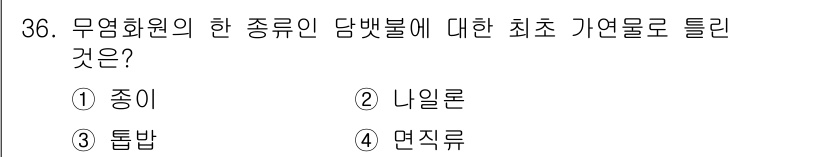 36. 무염화원의 한 종류인 담뱃불에 대한 최초 가연물로 틀린 것은?

① 종이
② 나일론
③ 톱밥
④ 면직류